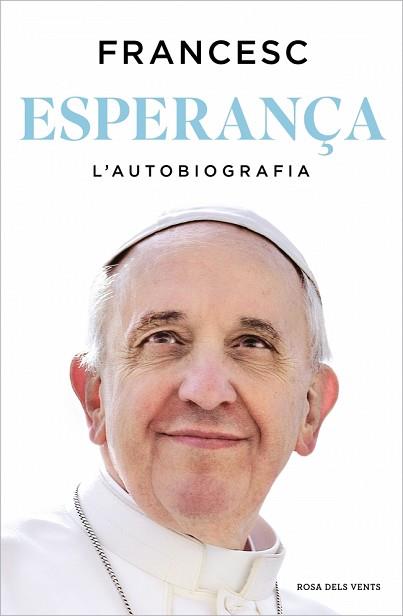 FRANCESC
ESPERANÇA
L'AUTOBIOGRAFIA

ROSA DELS VENTS